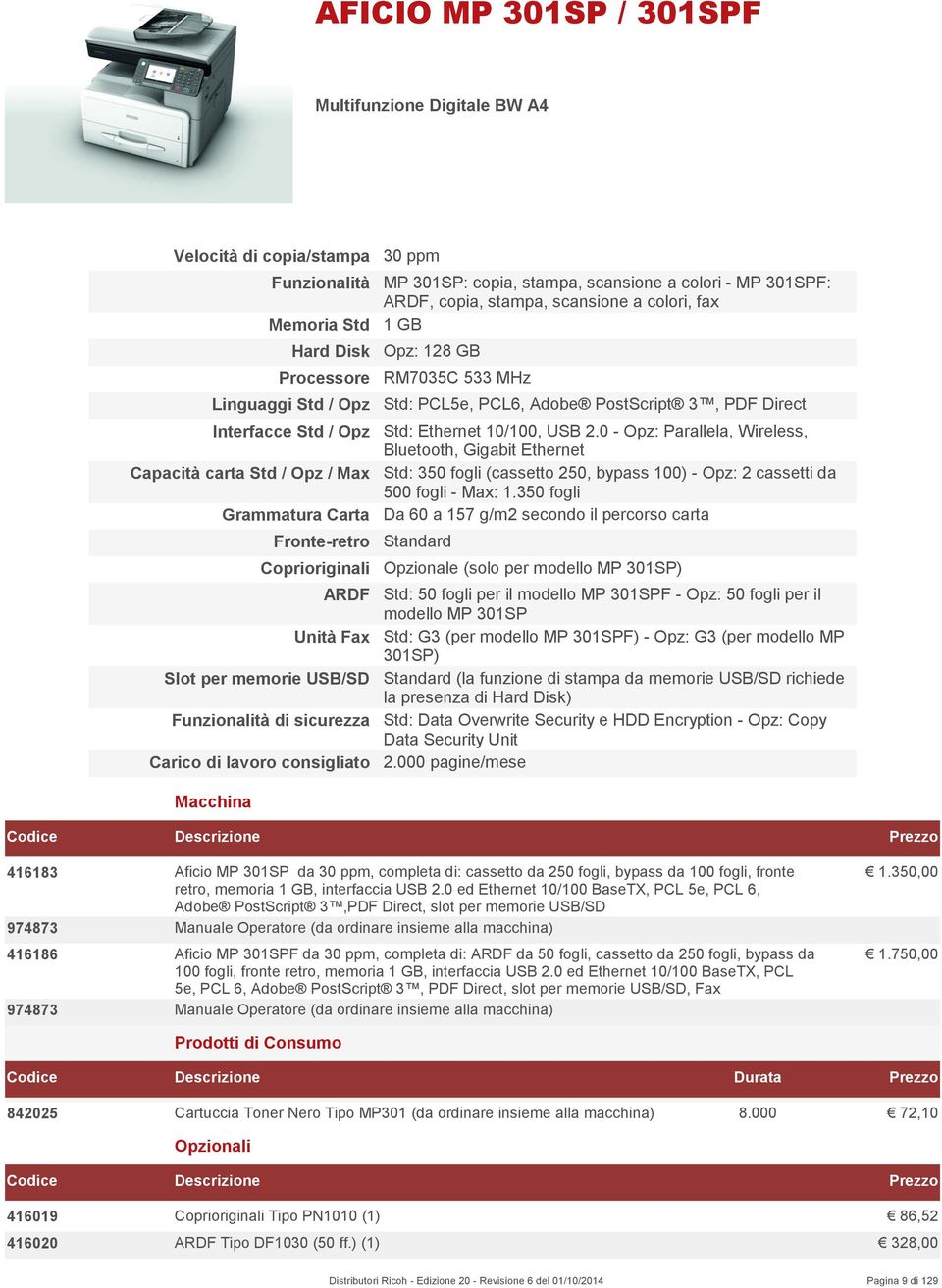 AFICIO MP 301SP / 301SPF

Multifunzione Digitale BW A4

| | |
|---|---|
| Velocità di copia/stampa | 30 ppm |
| Funzionalità | MP 301SP: copia, stampa, scansione a colori - MP 301SPF: ARDF, copia, stampa, scansione a colori, fax |
| Memoria Std | 1 GB |
| Hard Disk | Opz: 128 GB |
| Processore | RM7035C 533 MHz |
| Linguaggi Std / Opz | Std: PCL5e, PCL6, Adobe® PostScript® 3™, PDF Direct |
| Interfacce Std / Opz | Std: Ethernet 10/100, USB 2.0 - Opz: Parallela, Wireless, Bluetooth, Gigabit Ethernet |
| Capacità carta Std / Opz / Max | Std: 350 fogli (cassetto 250, bypass 100) - Opz: 2 cassetti da 500 fogli - Max: 1.350 fogli |
| Grammatura Carta | Da 60 a 157 g/m2 secondo il percorso carta |
| Fronte-retro | Standard |
| Coprioriginali | Opzionale (solo per modello MP 301SP) |
| ARDF | Std: 50 fogli per il modello MP 301SPF - Opz: 50 fogli per il modello MP 301SP |
| Unità Fax | Std: G3 (per modello MP 301SPF) - Opz: G3 (per modello MP 301SP) |
| Slot per memorie USB/SD | Standard (la funzione di stampa da memorie USB/SD richiede la presenza di Hard Disk) |
| Funzionalità di sicurezza | Std: Data Overwrite Security e HDD Encryption - Opz: Copy Data Security Unit |
| Carico di lavoro consigliato | 2.000 pagine/mese |

Macchina

| Codice | Descrizione | Prezzo |
|---|---|---|
| 416183 | Aficio MP 301SP da 30 ppm, completa di: cassetto da 250 fogli, bypass da 100 fogli, fronte retro, memoria 1 GB, interfaccia USB 2.0 ed Ethernet 10/100 BaseTX, PCL 5e, PCL 6, Adobe® PostScript® 3™,PDF Direct, slot per memorie USB/SD | € 1.350,00 |
| 974873 | Manuale Operatore (da ordinare insieme alla macchina) | |
| 416186 | Aficio MP 301SPF da 30 ppm, completa di: ARDF da 50 fogli, cassetto da 250 fogli, bypass da 100 fogli, fronte retro, memoria 1 GB, interfaccia USB 2.0 ed Ethernet 10/100 BaseTX, PCL 5e, PCL 6, Adobe® PostScript® 3™, PDF Direct, slot per memorie USB/SD, Fax | € 1.750,00 |
| 974873 | Manuale Operatore (da ordinare insieme alla macchina) | |

Prodotti di Consumo

| Codice | Descrizione | Durata | Prezzo |
|---|---|---|---|
| 842025 | Cartuccia Toner Nero Tipo MP301 (da ordinare insieme alla macchina) | 8.000 | € 72,10 |

Opzionali

| Codice | Descrizione | Prezzo |
|---|---|---|
| 416019 | Coprioriginali Tipo PN1010 (1) | € 86,52 |
| 416020 | ARDF Tipo DF1030 (50 ff.) (1) | € 328,00 |

Distributori Ricoh - Edizione 20 - Revisione 6 del 01/10/2014

Pagina 9 di 129